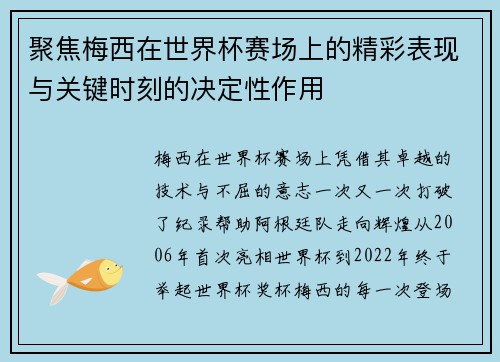 聚焦梅西在世界杯赛场上的精彩表现与关键时刻的决定性作用

梅西在世界杯赛场上凭借其卓越的技术与不屈的意志一次又一次打破了纪录帮助阿根廷队走向辉煌从2006年首次亮相世界杯到2022年终于举起世界杯奖杯梅西的每一次登场